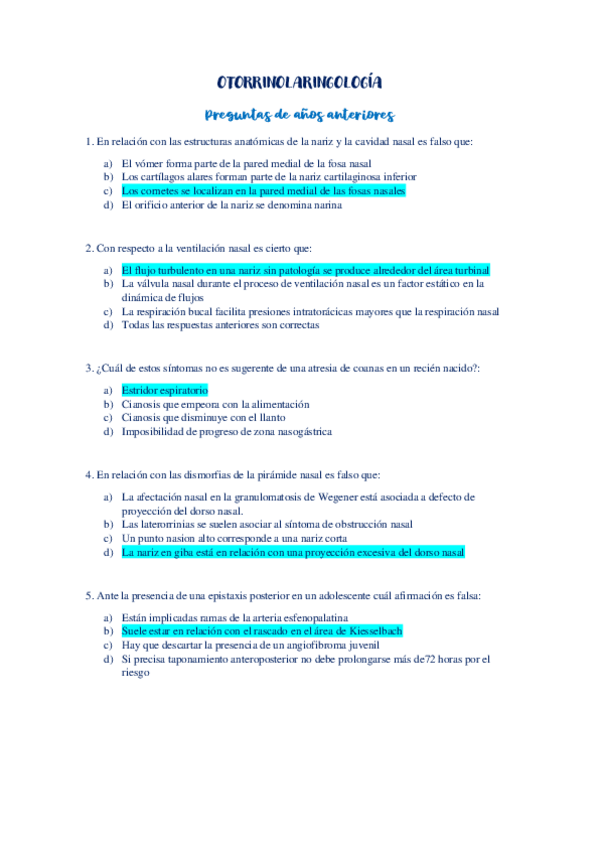 OTORRINOLARINGOLOGÍA

Preguntas de años anteriores

1. En relación con las estructuras anatómicas de la nariz y la cavidad nasal es falso que:

a) El vómer forma parte de la pared medial de la fosa nasal
b) Los cartílagos alares forman parte de la nariz cartilaginosa inferior
c) Los cornetes se localizan en la pared medial de las fosas nasales
d) El orificio anterior de la nariz se denomina narina

2. Con respecto a la ventilación nasal es cierto que:

a) El flujo turbulento en una nariz sin patología se produce alrededor del área turbinal
b) La válvula nasal durante el proceso de ventilación nasal es un factor estático en la dinámica de flujos
c) La respiración bucal facilita presiones intratorácicas mayores que la respiración nasal
d) Todas las respuestas anteriores son correctas

3. ¿Cuál de estos síntomas no es sugerente de una atresia de coanas en un recién nacido?:

a) Estridor espiratorio
b) Cianosis que empeora con la alimentación
c) Cianosis que disminuye con el llanto
d) Imposibilidad de progreso de zona nasogástrica

4. En relación con las dismorfias de la pirámide nasal es falso que:

a) La afectación nasal en la granulomatosis de Wegener está asociada a defecto de proyección del dorso nasal.
b) Las laterorrinias se suelen asociar al síntoma de obstrucción nasal
c) Un punto nasion alto corresponde a una nariz corta
d) La nariz en giba está en relación con una proyección excesiva del dorso nasal

5. Ante la presencia de una epistaxis posterior en un adolescente cuál afirmación es falsa:

a) Están implicadas ramas de la arteria esfenopalatina
b) Suele estar en relación con el rascado en el área de Kiesselbach
c) Hay que descartar la presencia de un angiofibroma juvenil
d) Si precisa taponamiento anteroposterior no debe prolongarse más de72 horas por el riesgo